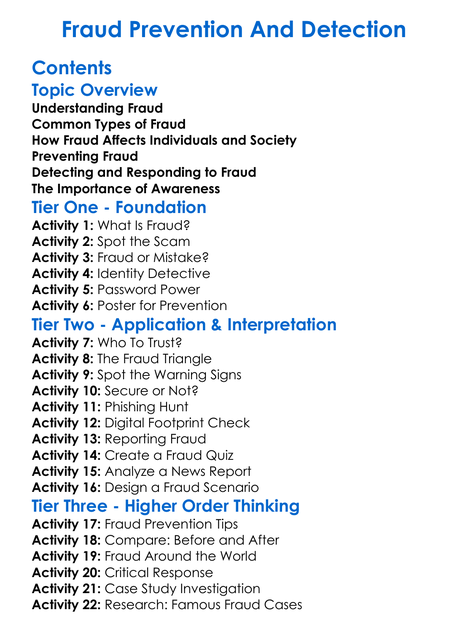 Fraud Prevention And Detection

Contents

Topic Overview

Understanding Fraud
Common Types of Fraud
How Fraud Affects Individuals and Society
Preventing Fraud
Detecting and Responding to Fraud
The Importance of Awareness

Tier One - Foundation

Activity 1: What Is Fraud?
Activity 2: Spot the Scam
Activity 3: Fraud or Mistake?
Activity 4: Identity Detective
Activity 5: Password Power
Activity 6: Poster for Prevention

Tier Two - Application & Interpretation

Activity 7: Who To Trust?
Activity 8: The Fraud Triangle
Activity 9: Spot the Warning Signs
Activity 10: Secure or Not?
Activity 11: Phishing Hunt
Activity 12: Digital Footprint Check
Activity 13: Reporting Fraud
Activity 14: Create a Fraud Quiz
Activity 15: Analyze a News Report
Activity 16: Design a Fraud Scenario

Tier Three - Higher Order Thinking

Activity 17: Fraud Prevention Tips
Activity 18: Compare: Before and After
Activity 19: Fraud Around the World
Activity 20: Critical Response
Activity 21: Case Study Investigation
Activity 22: Research: Famous Fraud Cases